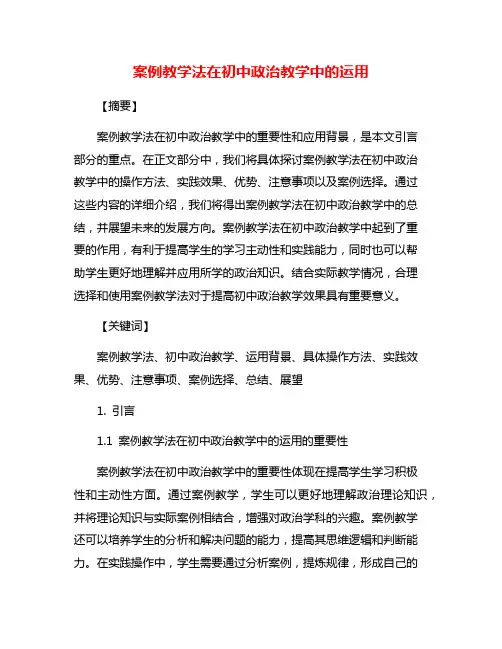 案例教学法在初中政治教学中的运用

【摘要】

案例教学法在初中政治教学中的重要性和应用背景，是本文引言部分的重点。在正文部分中，我们将具体探讨案例教学法在初中政治教学中的操作方法、实践效果、优势、注意事项以及案例选择。通过这些内容的详细介绍，我们将得出案例教学法在初中政治教学中的总结，并展望未来的发展方向。案例教学法在初中政治教学中起到了重要的作用，有利于提高学生的学习主动性和实践能力，同时也可以帮助学生更好地理解并应用所学的政治知识。结合实际教学情况，合理选择和使用案例教学法对于提高初中政治教学效果具有重要意义。

【关键词】

案例教学法、初中政治教学、运用背景、具体操作方法、实践效果、优势、注意事项、案例选择、总结、展望

1. 引言

1.1 案例教学法在初中政治教学中的运用的重要性

案例教学法在初中政治教学中的重要性体现在提高学生学习积极性和主动性方面。通过案例教学，学生可以更好地理解政治理论知识，并将理论知识与实际案例相结合，增强对政治学科的兴趣。案例教学还可以培养学生的分析和解决问题的能力，提高其思维逻辑和判断能力。在实践操作中，学生需要通过分析案例，提炼规律，形成自己的